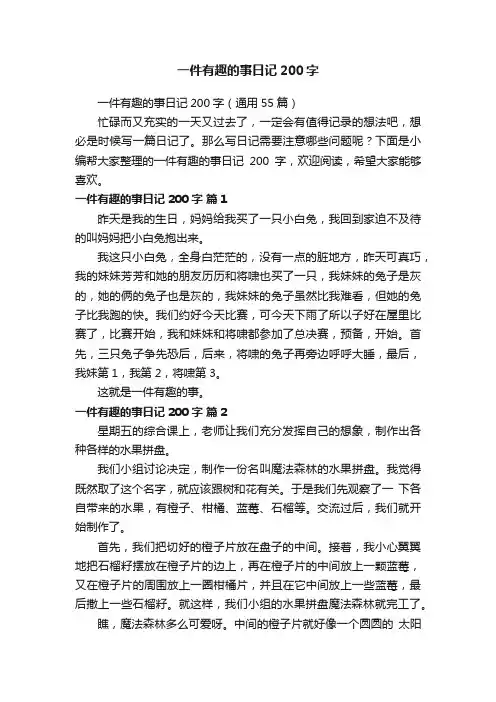 一件有趣的事日记 200 字

一件有趣的事日记 200 字（通用 55 篇）

忙碌而又充实的一天又过去了，一定会有值得记录的想法吧，想必是时候写一篇日记了。那么写日记需要注意哪些问题呢？下面是小编帮大家整理的一件有趣的事日记 200 字，欢迎阅读，希望大家能够喜欢。

一件有趣的事日记 200 字 篇 1

昨天是我的生日，妈妈给我买了一只小白兔，我回到家迫不及待的叫妈妈把小白兔抱出来。

我这只小白兔，全身白茫茫的，没有一点的脏地方，昨天可真巧，我的妹妹芳芳和她的朋友历历和将啸也买了一只，我妹妹的兔子是灰的，她的俩的兔子也是灰的，我妹妹的兔子虽然比我难看，但她的兔子比我跑的快。我们约好今天比赛，可今天下雨了所以子好在屋里比赛了，比赛开始，我和妹妹和将啸都参加了总决赛，预备，开始。首先，三只兔子争先恐后，后来，将啸的兔子再旁边呼呼大睡，最后，我妹第 1，我第 2，将啸第 3。

这就是一件有趣的事。

一件有趣的事日记 200 字 篇 2

星期五的综合课上，老师让我们充分发挥自己的想象，制作出各种各样的水果拼盘。

我们小组讨论决定，制作一份名叫魔法森林的水果拼盘。我觉得既然取了这个名字，就应该跟树和花有关。于是我们先观察了一 下各自带来的水果，有橙子、柑橘、蓝莓、石榴等。交流过后，我们就开始制作了。

首先，我们把切好的橙子片放在盘子的中间。接着，我小心翼翼地把石榴籽摆放在橙子片的边上，再在橙子片的中间放上一颗蓝莓，又在橙子片的周围放上一圈柑橘片，并且在它中间放上一些蓝莓，最后撒上一些石榴籽。就这样，我们小组的水果拼盘魔法森林就完工了。

瞧，魔法森林多么可爱呀。中间的橙子片就好像一个圆圆的 太阳